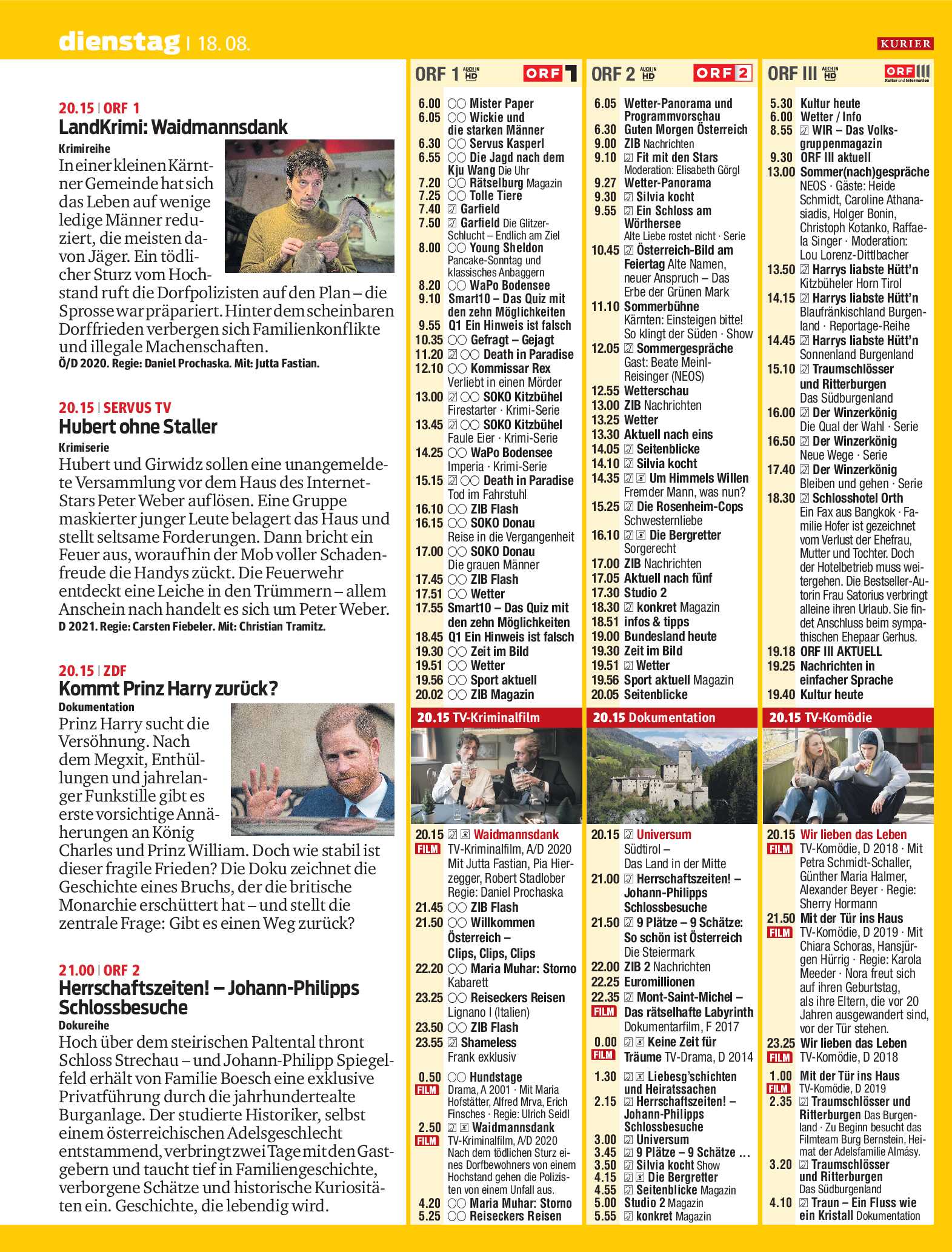 dienstag | 18. 08.

KURIER

20.15 | ORF 1
LandKrimi: Waidmannsdank
Krimireihe
In einer kleinen Kärntner Gemeinde hat sich das Leben auf wenige ledige Männer reduziert, die meisten davon Jäger. Ein tödlicher Sturz vom Hochstand ruft die Dorfpolizisten auf den Plan – die Sprosse war präpariert. Hinter dem scheinbaren Dorffrieden verbergen sich Familienkonflikte und illegale Machenschaften.
Ö/D 2020. Regie: Daniel Prochaska. Mit: Jutta Fastian.

20.15 | SERVUS TV
Hubert ohne Staller
Krimiserie
Hubert und Girwidz sollen eine unangemeldete Versammlung vor dem Haus des Internet-Stars Peter Weber auflösen. Eine Gruppe maskierter junger Leute belagert das Haus und stellt seltsame Forderungen. Dann bricht ein Feuer aus, woraufhin der Mob voller Schadenfreude die Handys zückt. Die Feuerwehr entdeckt eine Leiche in den Trümmern – allem Anschein nach handelt es sich um Peter Weber.
D 2021. Regie: Carsten Fiebeler. Mit: Christian Tramitz.

20.15 | ZDF
Kommt Prinz Harry zurück?
Dokumentation
Prinz Harry sucht die Versöhnung. Nach dem Megxit, Enthüllungen und jahrelanger Funkstille gibt es erste vorsichtige Annäherungen an König Charles und Prinz William. Doch wie stabil ist dieser fragile Frieden? Die Doku zeichnet die Geschichte eines Bruchs, der die britische Monarchie erschüttert hat – und stellt die zentrale Frage: Gibt es einen Weg zurück?

21.00 | ORF 2
Herrschaftszeiten! – Johann-Philipps Schlossbesuche
Dokureihe
Hoch über dem steirischen Paltental thront Schloss Strechau – und Johann-Philipp Spiegelfeld erhält von Familie Boesch eine exklusive Privatführung durch die jahrhundertealte Burganlage. Der studierte Historiker, selbst einem österreichischen Adelsgeschlecht entstammend, verbringt zwei Tage mit den Gastgebern und taucht tief in Familiengeschichte, verborgene Schätze und historische Kuriositäten ein. Geschichte, die lebendig wird.

ORF 1 AUCH IN HD ORF 1
6.00 Mister Paper
6.05 Wickie und die starken Männer
6.30 Servus Kasperl
6.55 Die Jagd nach dem Kju Wang Die Uhr
7.20 Rätselburg Magazin
7.25 Tolle Tiere
7.40 Garfield
7.50 Garfield Die Glitzer-Schlucht – Endlich am Ziel
8.00 Young Sheldon Pancake-Sonntag und klassisches Anbaggern
8.20 WaPo Bodensee
9.10 Smart10 – Das Quiz mit den zehn Möglichkeiten
9.55 Q1 Ein Hinweis ist falsch
10.35 Gefragt – Gejagt
11.20 Death in Paradise
12.10 Kommissar Rex Verliebt in einen Mörder
13.00 SOKO Kitzbühel Firestarter · Krimi-Serie
13.45 SOKO Kitzbühel Faule Eier · Krimi-Serie
14.25 WaPo Bodensee Imperia · Krimi-Serie
15.15 Death in Paradise Tod im Fahrstuhl
16.10 ZIB Flash
16.15 SOKO Donau Reise in die Vergangenheit
17.00 SOKO Donau Die grauen Männer
17.45 ZIB Flash
17.51 Wetter
17.55 Smart10 – Das Quiz mit den zehn Möglichkeiten
18.45 Q1 Ein Hinweis ist falsch
19.30 Zeit im Bild
19.51 Wetter
19.56 Sport aktuell
20.02 ZIB Magazin
20.15 TV-Kriminalfilm
20.15 Waidmannsdank
FILM TV-Kriminalfilm, A/D 2020 Mit Jutta Fastian, Pia Hierzegger, Robert Stadlober Regie: Daniel Prochaska
21.45 ZIB Flash
21.50 Willkommen Österreich – Clips, Clips, Clips
22.20 Maria Muhar: Storno Kabarett
23.25 Reiseckers Reisen Lignano I (Italien)
23.50 ZIB Flash
23.55 Shameless Frank exklusiv
0.50 Hundstage
FILM Drama, A 2001 · Mit Maria Hofstätter, Alfred Mrva, Erich Finsches · Regie: Ulrich Seidl
2.50 Waidmannsdank
FILM TV-Kriminalfilm, A/D 2020 Nach dem tödlichen Sturz eines Dorfbewohners von einem Hochstand gehen die Polizisten von einem Unfall aus.
4.20 Maria Muhar: Storno
5.25 Reiseckers Reisen

ORF 2 AUCH IN HD ORF 2
6.05 Wetter-Panorama und Programmvorschau
6.30 Guten Morgen Österreich
9.00 ZIB Nachrichten
9.10 Fit mit den Stars Moderation: Elisabeth Görgl
9.27 Wetter-Panorama
9.30 Silvia kocht
9.55 Ein Schloss am Wörthersee Alte Liebe rostet nicht · Serie
10.45 Österreich-Bild am Feiertag Alte Namen, neuer Anspruch – Das Erbe der Grünen Mark
11.10 Sommerbühne Kärnten: Einsteigen bitte! So klingt der Süden · Show
12.05 Sommergespräche Gast: Beate Meinl-Reisinger (NEOS)
12.55 Wetterschau
13.00 ZIB Nachrichten
13.25 Wetter
13.30 Aktuell nach eins
14.05 Seitenblicke
14.10 Silvia kocht
14.35 Um Himmels Willen Fremder Mann, was nun?
15.25 Die Rosenheim-Cops Schwesternliebe
16.10 Die Bergretter Sorgerecht
17.00 ZIB Nachrichten
17.05 Aktuell nach fünf
17.30 Studio 2
18.30 konkret Magazin
18.51 infos & tipps
19.00 Bundesland heute
19.30 Zeit im Bild
19.51 Wetter
19.56 Sport aktuell Magazin
20.05 Seitenblicke
20.15 Dokumentation
20.15 Universum Südtirol – Das Land in der Mitte
21.00 Herrschaftszeiten! – Johann-Philipps Schlossbesuche
21.50 9 Plätze – 9 Schätze: So schön ist Österreich Die Steiermark
22.00 ZIB 2 Nachrichten
22.25 Euromillionen
22.35 Mont-Saint-Michel –
FILM Das rätselhafte Labyrinth Dokumentarfilm, F 2017
0.00 Keine Zeit für
FILM Träume TV-Drama, D 2014
1.30 Liebesg'schichten und Heiratssachen
2.15 Herrschaftszeiten! – Johann-Philipps Schlossbesuche
3.00 Universum
3.45 9 Plätze – 9 Schätze ...
3.50 Silvia kocht Show
4.15 Die Bergretter
4.55 Seitenblicke Magazin
5.00 Studio 2 Magazin
5.55 konkret Magazin

ORF III AUCH IN HD ORF III Kultur und Information
5.30 Kultur heute
6.00 Wetter / Info
8.55 WIR – Das Volksgruppenmagazin
9.30 ORF III aktuell
13.00 Sommer(nach)gespräche NEOS · Gäste: Heide Schmidt, Caroline Athanasiadis, Holger Bonin, Christoph Kotanko, Raffaela Singer · Moderation: Lou Lorenz-Dittlbacher
13.50 Harrys liabste Hütt'n Kitzbüheler Horn Tirol
14.15 Harrys liabste Hütt'n Blaufränkischland Burgenland · Reportage-Reihe
14.45 Harrys liabste Hütt'n Sonnenland Burgenland
15.10 Traumschlösser und Ritterburgen Das Südburgenland
16.00 Der Winzerkönig Die Qual der Wahl · Serie
16.50 Der Winzerkönig Neue Wege · Serie
17.40 Der Winzerkönig Bleiben und gehen · Serie
18.30 Schlosshotel Orth Ein Fax aus Bangkok · Familie Hofer ist gezeichnet vom Verlust der Ehefrau, Mutter und Tochter. Doch der Hotelbetrieb muss weitergehen. Die Bestseller-Autorin Frau Satorius verbringt alleine ihren Urlaub. Sie findet Anschluss beim sympathischen Ehepaar Gerhus.
19.18 ORF III AKTUELL
19.25 Nachrichten in einfacher Sprache
19.40 Kultur heute
20.15 TV-Komödie
20.15 Wir lieben das Leben
FILM TV-Komödie, D 2018 · Mit Petra Schmidt-Schaller, Günther Maria Halmer, Alexander Beyer · Regie: Sherry Hormann
21.50 Mit der Tür ins Haus
FILM TV-Komödie, D 2019 · Mit Chiara Schoras, Hansjürgen Hürrig · Regie: Karola Meeder · Nora freut sich auf ihren Geburtstag, als ihre Eltern, die vor 20 Jahren ausgewandert sind, vor der Tür stehen.
23.25 Wir lieben das Leben
FILM TV-Komödie, D 2018
1.00 Mit der Tür ins Haus
FILM TV-Komödie, D 2019
2.35 Traumschlösser und Ritterburgen Das Burgenland · Zu Beginn besucht das Filmteam Burg Bernstein, Heimat der Adelsfamilie Almásy.
3.20 Traumschlösser und Ritterburgen Das Südburgenland
4.10 Traun – Ein Fluss wie ein Kristall Dokumentation